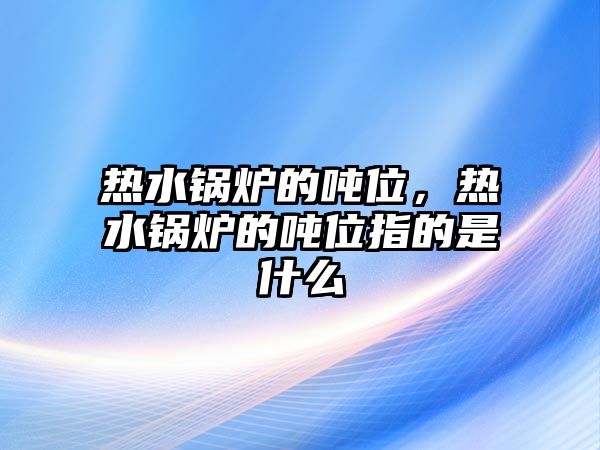 热水锅炉的吨位，热水锅炉的吨位指的是什么